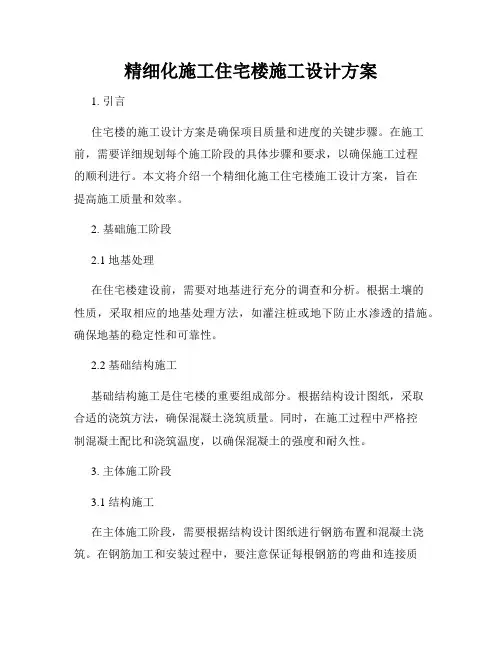 精细化施工住宅楼施工设计方案

1. 引言

住宅楼的施工设计方案是确保项目质量和进度的关键步骤。在施工前，需要详细规划每个施工阶段的具体步骤和要求，以确保施工过程的顺利进行。本文将介绍一个精细化施工住宅楼施工设计方案，旨在提高施工质量和效率。

2. 基础施工阶段

2.1 地基处理

在住宅楼建设前，需要对地基进行充分的调查和分析。根据土壤的性质，采取相应的地基处理方法，如灌注桩或地下防止水渗透的措施。确保地基的稳定性和可靠性。

2.2 基础结构施工

基础结构施工是住宅楼的重要组成部分。根据结构设计图纸，采取合适的浇筑方法，确保混凝土浇筑质量。同时，在施工过程中严格控制混凝土配比和浇筑温度，以确保混凝土的强度和耐久性。

3. 主体施工阶段

3.1 结构施工

在主体施工阶段，需要根据结构设计图纸进行钢筋布置和混凝土浇筑。在钢筋加工和安装过程中，要注意保证每根钢筋的弯曲和连接质